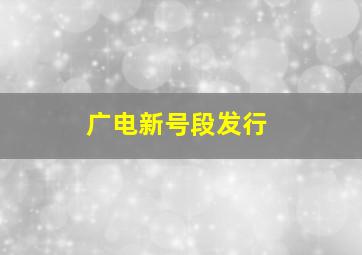 广电新号段发行